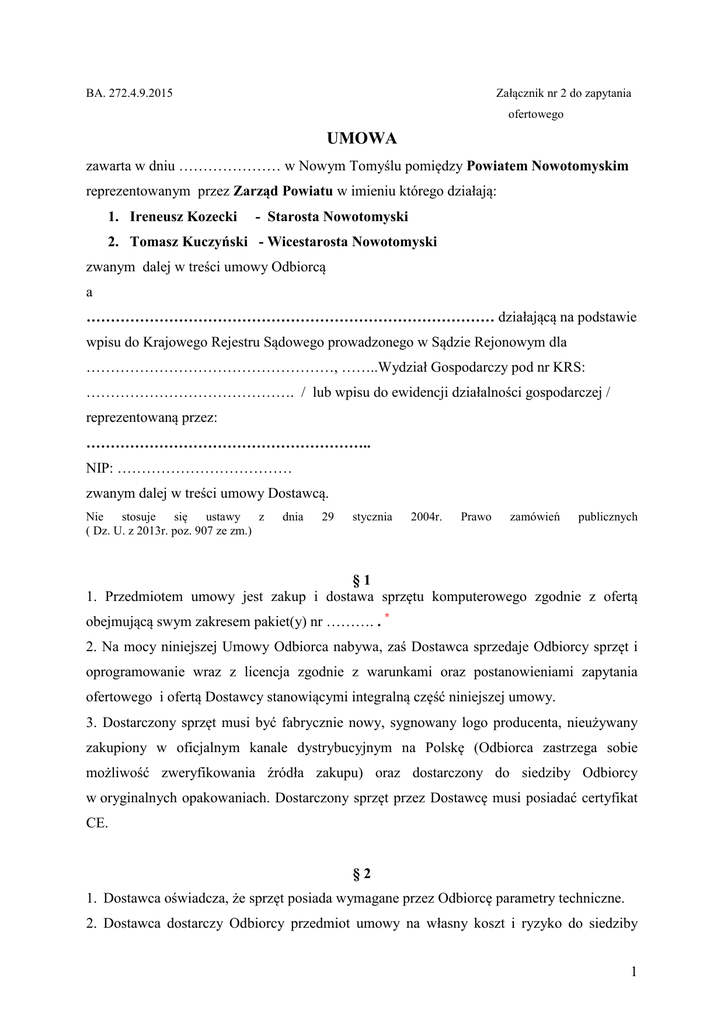 BA. 272.4.9.2015

Załącznik nr 2 do zapytania ofertowego

UMOWA

zawarta w dniu ………………… w Nowym Tomyślu pomiędzy Powiatem Nowotomyskim reprezentowanym przez Zarząd Powiatu w imieniu którego działają:

1. Ireneusz Kozecki - Starosta Nowotomyski
2. Tomasz Kuczyński - Wicestarosta Nowotomyski

zwanym dalej w treści umowy Odbiorcą

a

……………………………………………………………………………… działającą na podstawie wpisu do Krajowego Rejestru Sądowego prowadzonego w Sądzie Rejonowym dla ……………………………………………, ……..Wydział Gospodarczy pod nr KRS: ……………………………………. / lub wpisu do ewidencji działalności gospodarczej / reprezentowaną przez:

…………………………………………………..

NIP: ………………………………

zwanym dalej w treści umowy Dostawcą.

Nie stosuje się ustawy z dnia 29 stycznia 2004r. Prawo zamówień publicznych ( Dz. U. z 2013r. poz. 907 ze zm.)

§ 1

1. Przedmiotem umowy jest zakup i dostawa sprzętu komputerowego zgodnie z ofertą obejmującą swym zakresem pakiet(y) nr ………. . *

2. Na mocy niniejszej Umowy Odbiorca nabywa, zaś Dostawca sprzedaje Odbiorcy sprzęt i oprogramowanie wraz z licencja zgodnie z warunkami oraz postanowieniami zapytania ofertowego i ofertą Dostawcy stanowiącymi integralną część niniejszej umowy.

3. Dostarczony sprzęt musi być fabrycznie nowy, sygnowany logo producenta, nieużywany zakupiony w oficjalnym kanale dystrybucyjnym na Polskę (Odbiorca zastrzega sobie możliwość zweryfikowania źródła zakupu) oraz dostarczony do siedziby Odbiorcy w oryginalnych opakowaniach. Dostarczony sprzęt przez Dostawcę musi posiadać certyfikat CE.

§ 2

1. Dostawca oświadcza, że sprzęt posiada wymagane przez Odbiorcę parametry techniczne.

2. Dostawca dostarczy Odbiorcy przedmiot umowy na własny koszt i ryzyko do siedziby

1